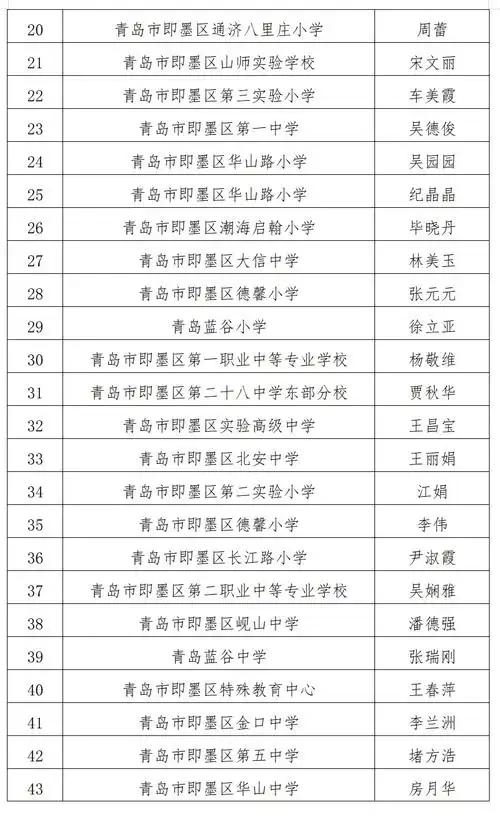 | 20 | 青岛市即墨区通济八里庄小学 | 周蕾 |
|---|---|---|
| 21 | 青岛市即墨区山师实验学校 | 宋文丽 |
| 22 | 青岛市即墨区第三实验小学 | 车美霞 |
| 23 | 青岛市即墨区第一中学 | 吴德俊 |
| 24 | 青岛市即墨区华山路小学 | 吴园园 |
| 25 | 青岛市即墨区华山路小学 | 纪晶晶 |
| 26 | 青岛市即墨区潮海启翰小学 | 毕晓丹 |
| 27 | 青岛市即墨区大信中学 | 林美玉 |
| 28 | 青岛市即墨区德馨小学 | 张元元 |
| 29 | 青岛蓝谷小学 | 徐立亚 |
| 30 | 青岛市即墨区第一职业中等专业学校 | 杨敬维 |
| 31 | 青岛市即墨区第二十八中学东部分校 | 贾秋华 |
| 32 | 青岛市即墨区实验高级中学 | 王昌宝 |
| 33 | 青岛市即墨区北安中学 | 王丽娟 |
| 34 | 青岛市即墨区第二实验小学 | 江娟 |
| 35 | 青岛市即墨区德馨小学 | 李伟 |
| 36 | 青岛市即墨区长江路小学 | 尹淑霞 |
| 37 | 青岛市即墨区第二职业中等专业学校 | 吴娴雅 |
| 38 | 青岛市即墨区岘山中学 | 潘德强 |
| 39 | 青岛蓝谷中学 | 张瑞刚 |
| 40 | 青岛市即墨区特殊教育中心 | 王春萍 |
| 41 | 青岛市即墨区金口中学 | 李兰洲 |
| 42 | 青岛市即墨区第五中学 | 堵方浩 |
| 43 | 青岛市即墨区华山中学 | 房月华 |